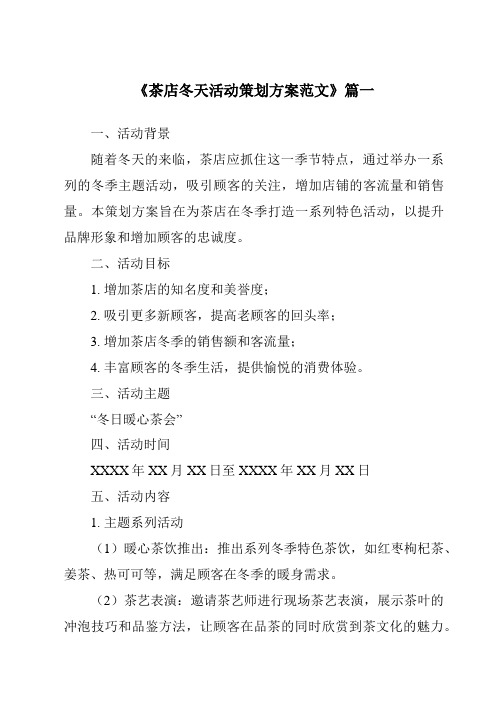 《茶店冬天活动策划方案范文》篇一

一、活动背景

随着冬天的来临，茶店应抓住这一季节特点，通过举办一系列的冬季主题活动，吸引顾客的关注，增加店铺的客流量和销售量。本策划方案旨在为茶店在冬季打造一系列特色活动，以提升品牌形象和增加顾客的忠诚度。

二、活动目标

1. 增加茶店的知名度和美誉度；

2. 吸引更多新顾客，提高老顾客的回头率；

3. 增加茶店冬季的销售额和客流量；

4. 丰富顾客的冬季生活，提供愉悦的消费体验。

三、活动主题

“冬日暖心茶会”

四、活动时间

XXXX 年 XX 月 XX 日至 XXXX 年 XX 月 XX 日

五、活动内容

1. 主题系列活动

（1）暖心茶饮推出：推出系列冬季特色茶饮，如红枣枸杞茶、姜茶、热可可等，满足顾客在冬季的暖身需求。

（2）茶艺表演：邀请茶艺师进行现场茶艺表演，展示茶叶的冲泡技巧和品鉴方法，让顾客在品茶的同时欣赏到茶文化的魅力。